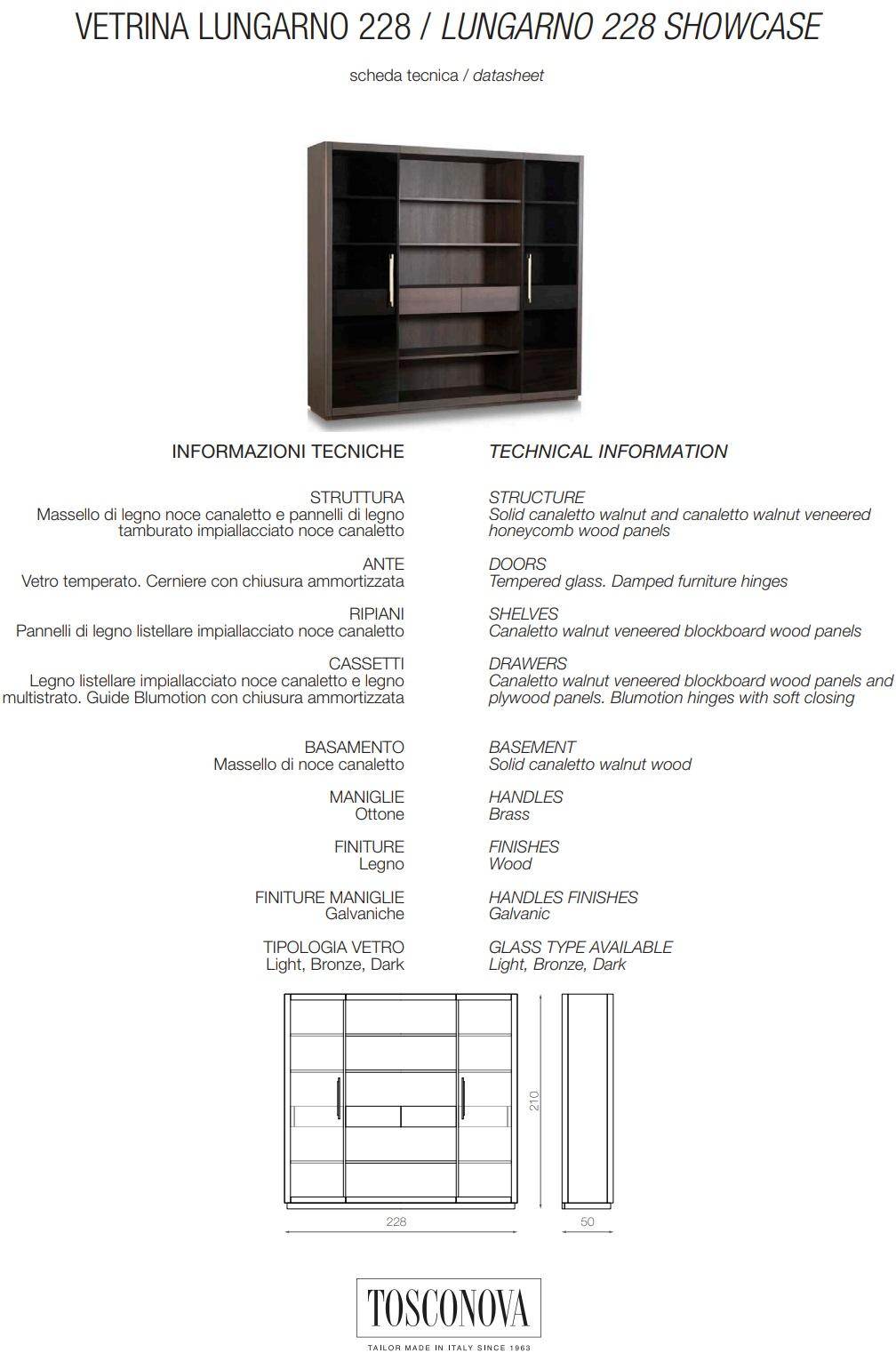 VETRINA LUNGARNO 228 / LUNGARNO 228 SHOWCASE

scheda tecnica / datasheet

INFORMAZIONI TECNICHE

STRUTTURA
Massello di legno noce canaletto e pannelli di legno tamburato impiallacciato noce canaletto

ANTE
Vetro temperato. Cerniere con chiusura ammortizzata

RIPIANI
Pannelli di legno listellare impiallacciato noce canaletto

CASSETTI
Legno listellare impiallacciato noce canaletto e legno multistrato. Guide Blumotion con chiusura ammortizzata

BASAMENTO
Massello di noce canaletto

MANIGLIE
Ottone

FINITURE
Legno

FINITURE MANIGLIE
Galvaniche

TIPOLOGIA VETRO
Light, Bronze, Dark

TECHNICAL INFORMATION

STRUCTURE
Solid canaletto walnut and canaletto walnut veneered honeycomb wood panels

DOORS
Tempered glass. Damped furniture hinges

SHELVES
Canaletto walnut veneered blockboard wood panels

DRAWERS
Canaletto walnut veneered blockboard wood panels and plywood panels. Blumotion hinges with soft closing

BASEMENT
Solid canaletto walnut wood

HANDLES
Brass

FINISHES
Wood

HANDLES FINISHES
Galvanic

GLASS TYPE AVAILABLE
Light, Bronze, Dark

210

228

50

TOSCONOVA
TAILOR MADE IN ITALY SINCE 1963